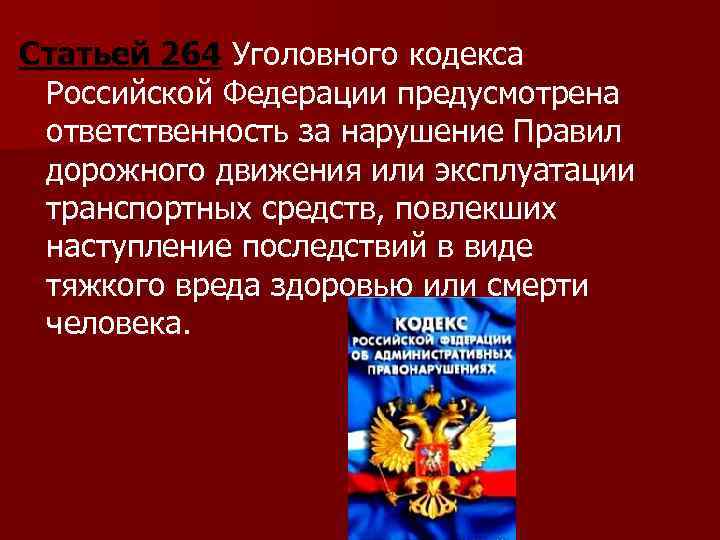 Статьей 264 Уголовного кодекса Российской Федерации предусмотрена ответственность за нарушение Правил дорожного движения или эксплуатации транспортных средств, повлекших наступление последствий в виде тяжкого вреда здоровью или смерти человека.

КОДЕКС
РОССИЙСКОЙ ФЕДЕРАЦИИ
ОБ АДМИНИСТРАТИВНЫХ ПРАВОНАРУШЕНИЯХ